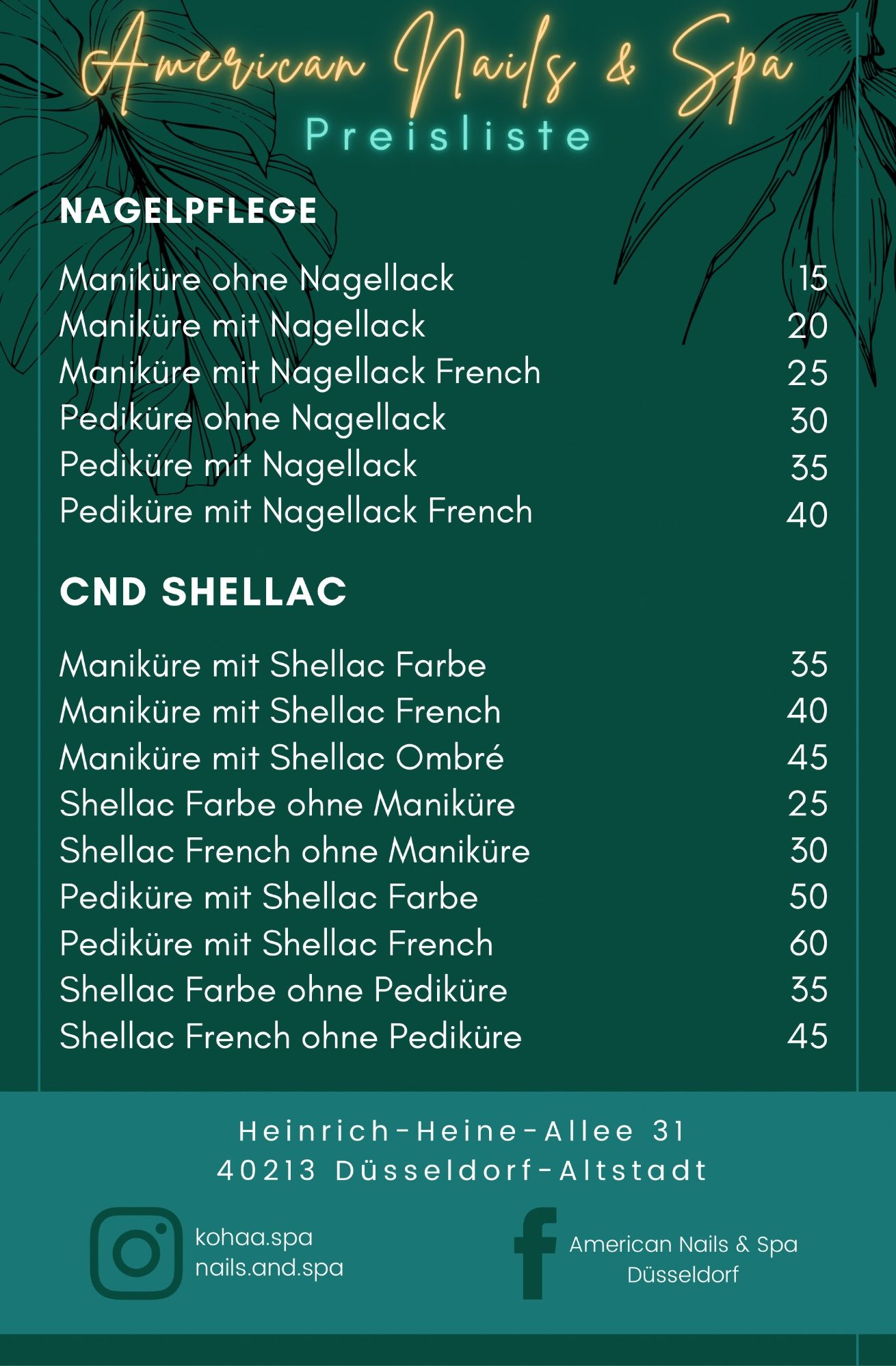 American Nails & Spa
Preisliste

NAGELPFLEGE

| | |
|---|---|
| Maniküre ohne Nagellack | 15 |
| Maniküre mit Nagellack | 20 |
| Maniküre mit Nagellack French | 25 |
| Pediküre ohne Nagellack | 30 |
| Pediküre mit Nagellack | 35 |
| Pediküre mit Nagellack French | 40 |

CND SHELLAC

| | |
|---|---|
| Maniküre mit Shellac Farbe | 35 |
| Maniküre mit Shellac French | 40 |
| Maniküre mit Shellac Ombré | 45 |
| Shellac Farbe ohne Maniküre | 25 |
| Shellac French ohne Maniküre | 30 |
| Pediküre mit Shellac Farbe | 50 |
| Pediküre mit Shellac French | 60 |
| Shellac Farbe ohne Pediküre | 35 |
| Shellac French ohne Pediküre | 45 |

Heinrich-Heine-Allee 31
40213 Düsseldorf-Altstadt

kohaa.spa
nails.and.spa

American Nails & Spa
Düsseldorf